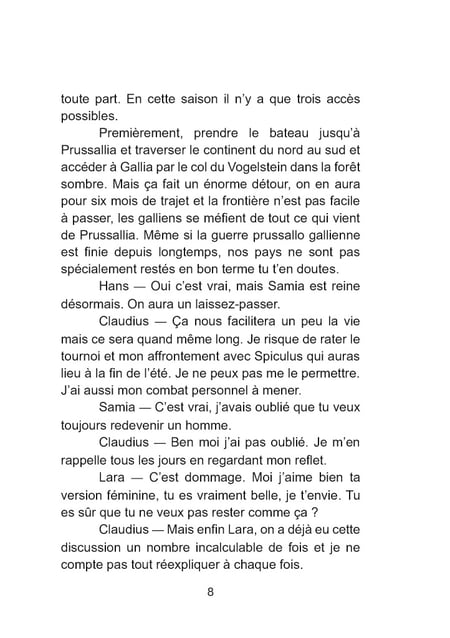 toute part. En cette saison il n'y a que trois accès possibles.

Premièrement, prendre le bateau jusqu'à Prussallia et traverser le continent du nord au sud et accéder à Gallia par le col du Vogelstein dans la forêt sombre. Mais ça fait un énorme détour, on en aura pour six mois de trajet et la frontière n'est pas facile à passer, les galliens se méfient de tout ce qui vient de Prussallia. Même si la guerre prussallo gallienne est finie depuis longtemps, nos pays ne sont pas spécialement restés en bon terme tu t'en doutes.

Hans — Oui c'est vrai, mais Samia est reine désormais. On aura un laissez-passer.

Claudius — Ça nous facilitera un peu la vie mais ce sera quand même long. Je risque de rater le tournoi et mon affrontement avec Spiculus qui auras lieu à la fin de l'été. Je ne peux pas me le permettre. J'ai aussi mon combat personnel à mener.

Samia — C'est vrai, j'avais oublié que tu veux toujours redevenir un homme.

Claudius — Ben moi j'ai pas oublié. Je m'en rappelle tous les jours en regardant mon reflet.

Lara — C'est dommage. Moi j'aime bien ta version féminine, tu es vraiment belle, je t'envie. Tu es sûr que tu ne veux pas rester comme ça ?

Claudius — Mais enfin Lara, on a déjà eu cette discussion un nombre incalculable de fois et je ne compte pas tout réexpliquer à chaque fois.

8